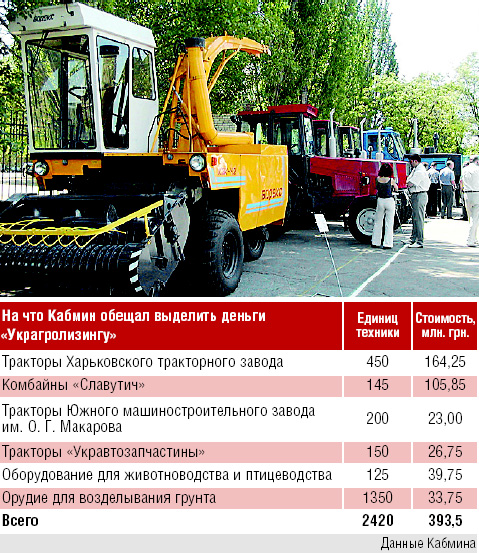 БОРЕКС

| На что Кабмин обещал выделить деньги «Украгролизингу» | Единиц техники | Стоимость, млн. грн. |
|---|---|---|
| Тракторы Харьковского тракторного завода | 450 | 164,25 |
| Комбайны «Славутич» | 145 | 105,85 |
| Тракторы Южного машиностроительного завода им. О. Г. Макарова | 200 | 23,00 |
| Тракторы «Укравтозапчастины» | 150 | 26,75 |
| Оборудование для животноводства и птицеводства | 125 | 39,75 |
| Орудие для возделывания грунта | 1350 | 33,75 |
| Всего | 2420 | 393,5 |

Данные Кабмина